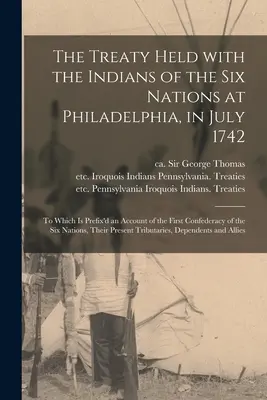 The Treaty Held with the Indians of the Six Nations at Philadelphia, in July 1742

ca. Sir George Thomas
etc. Iroquois Indians Pennsylvania. Treaties
etc. Pennsylvania Iroquois Indians. Treaties

To Which Is Prefix'd an Account of the First Confederacy of the Six Nations, Their Present Tributaries, Dependents and Allies